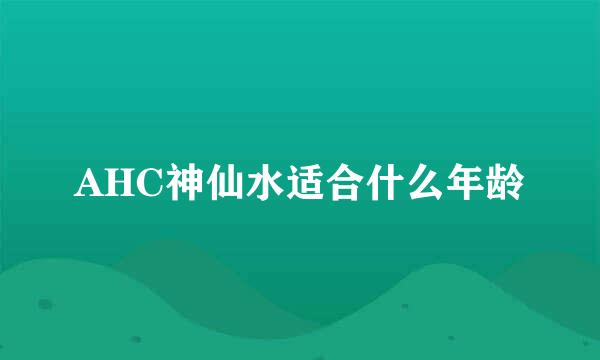 AHC神仙水适合什么年龄